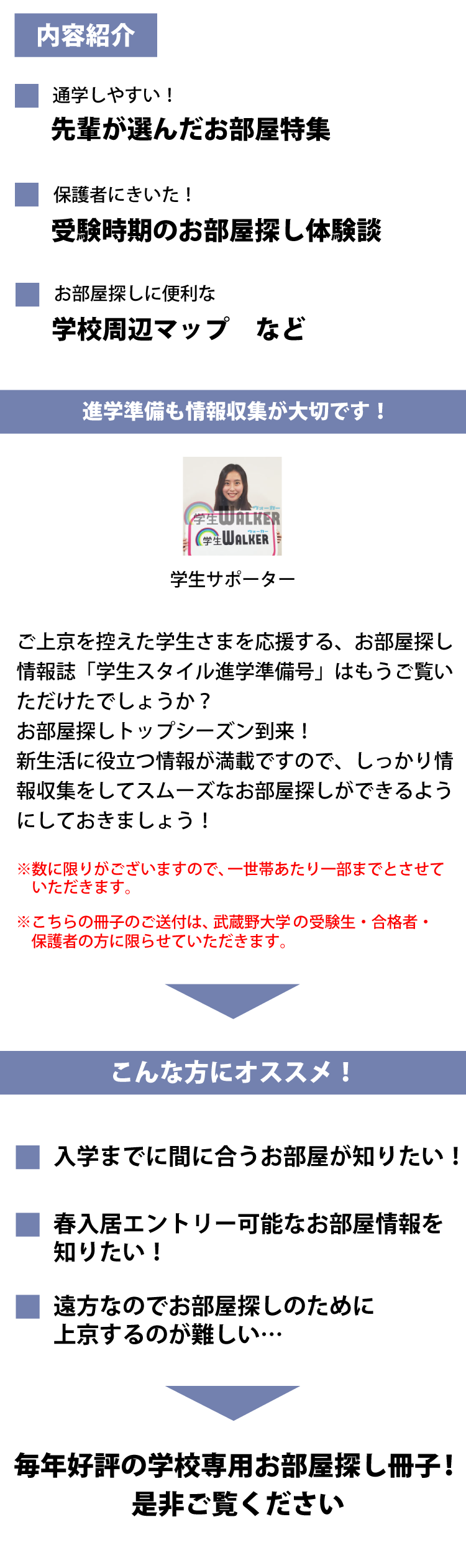 内容紹介

通学しやすい！
先輩が選んだお部屋特集

保護者にきいた！
受験時期のお部屋探し体験談

お部屋探しに便利な
学校周辺マップ　など

進学準備も情報収集が大切です！

学生WALKER
ウォーカー
学生WALKER

学生サポーター

ご上京を控えた学生さまを応援する、お部屋探し情報誌「学生スタイル進学準備号」はもうご覧いただけたでしょうか？
お部屋探しトップシーズン到来！
新生活に役立つ情報が満載ですので、しっかり情報収集をしてスムーズなお部屋探しができるようにしておきましょう！

※数に限りがございますので、一世帯あたり一部までとさせていただきます。

※こちらの冊子のご送付は、武蔵野大学の受験生・合格者・保護者の方に限らせていただきます。

こんな方にオススメ！

入学までに間に合うお部屋が知りたい！

春入居エントリー可能なお部屋情報を知りたい！

遠方なのでお部屋探しのために上京するのが難しい…

毎年好評の学校専用お部屋探し冊子！
是非ご覧ください